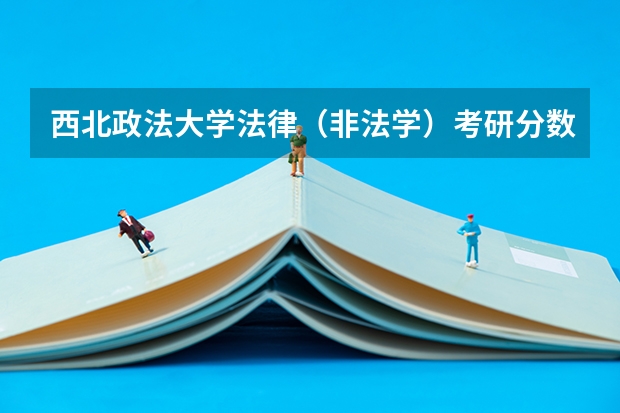 西北政法大学法律（非法学）考研分数